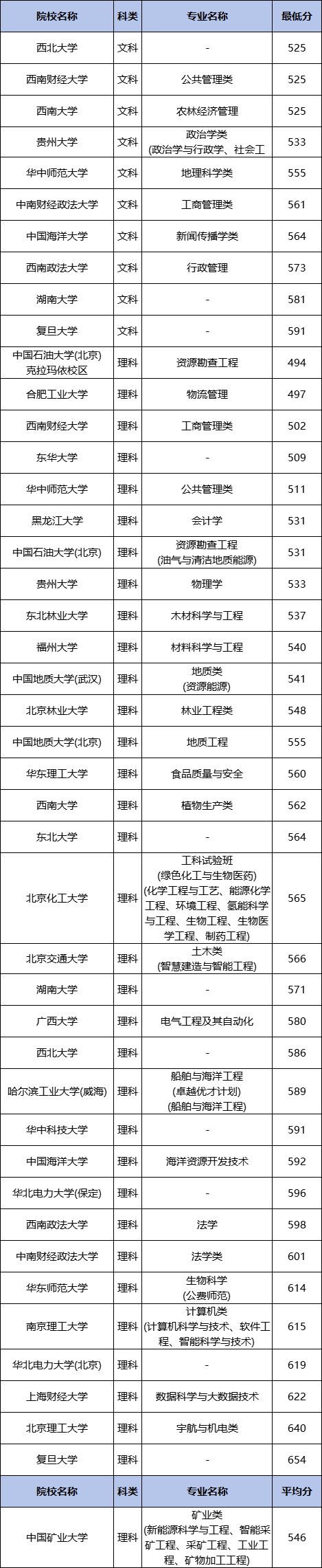 | 院校名称 | 科类 | 专业名称 | 最低分 |
|---|---|---|---|
| 西北大学 | 文科 | - | 525 |
| 西南财经大学 | 文科 | 公共管理类 | 525 |
| 西南大学 | 文科 | 农林经济管理 | 525 |
| 贵州大学 | 文科 | 政治学类(政治学与行政学、社会工 | 533 |
| 华中师范大学 | 文科 | 地理科学类 | 555 |
| 中南财经政法大学 | 文科 | 工商管理类 | 561 |
| 中国海洋大学 | 文科 | 新闻传播学类 | 564 |
| 西南政法大学 | 文科 | 行政管理 | 573 |
| 湖南大学 | 文科 | - | 581 |
| 复旦大学 | 文科 | - | 591 |
| 中国石油大学(北京)克拉玛依校区 | 理科 | 资源勘查工程 | 494 |
| 合肥工业大学 | 理科 | 物流管理 | 497 |
| 西南财经大学 | 理科 | 工商管理类 | 502 |
| 东华大学 | 理科 | - | 509 |
| 华中师范大学 | 理科 | 公共管理类 | 511 |
| 黑龙江大学 | 理科 | 会计学 | 531 |
| 中国石油大学(北京) | 理科 | 资源勘查工程(油气与清洁地质能源) | 531 |
| 贵州大学 | 理科 | 物理学 | 533 |
| 东北林业大学 | 理科 | 木材科学与工程 | 537 |
| 福州大学 | 理科 | 材料科学与工程 | 540 |
| 中国地质大学(武汉) | 理科 | 地质类(资源能源) | 541 |
| 北京林业大学 | 理科 | 林业工程类 | 548 |
| 中国地质大学(北京) | 理科 | 地质工程 | 555 |
| 华东理工大学 | 理科 | 食品质量与安全 | 560 |
| 西南大学 | 理科 | 植物生产类 | 562 |
| 东北大学 | 理科 | - | 564 |
| 北京化工大学 | 理科 | 工科试验班(绿色化工与生物医药)(化学工程与工艺、能源化学工程、环境工程、氢能科学与工程、生物工程、生物医学工程、制药工程) | 565 |
| 北京交通大学 | 理科 | 土木类(智慧建造与智能工程) | 566 |
| 湖南大学 | 理科 | - | 571 |
| 广西大学 | 理科 | 电气工程及其自动化 | 580 |
| 西北大学 | 理科 | - | 586 |
| 哈尔滨工业大学(威海) | 理科 | 船舶与海洋工程(卓越优才计划)(船舶与海洋工程) | 589 |
| 华中科技大学 | 理科 | - | 591 |
| 中国海洋大学 | 理科 | 海洋资源开发技术 | 592 |
| 华北电力大学(保定) | 理科 | - | 596 |
| 西南政法大学 | 理科 | 法学 | 598 |
| 中南财经政法大学 | 理科 | 法学类 | 601 |
| 华东师范大学 | 理科 | 生物科学(公费师范) | 614 |
| 南京理工大学 | 理科 | 计算机类(计算机科学与技术、软件工程、智能科学与技术) | 615 |
| 华北电力大学(北京) | 理科 | - | 619 |
| 上海财经大学 | 理科 | 数据科学与大数据技术 | 622 |
| 北京理工大学 | 理科 | 宇航与机电类 | 640 |
| 复旦大学 | 理科 | - | 654 |
| 院校名称 | 科类 | 专业名称 | 平均分 |
| 中国矿业大学 | 理科 | 矿业类(新能源科学与工程、智能采矿工程、采矿工程、工业工程、矿物加工工程) | 546 |